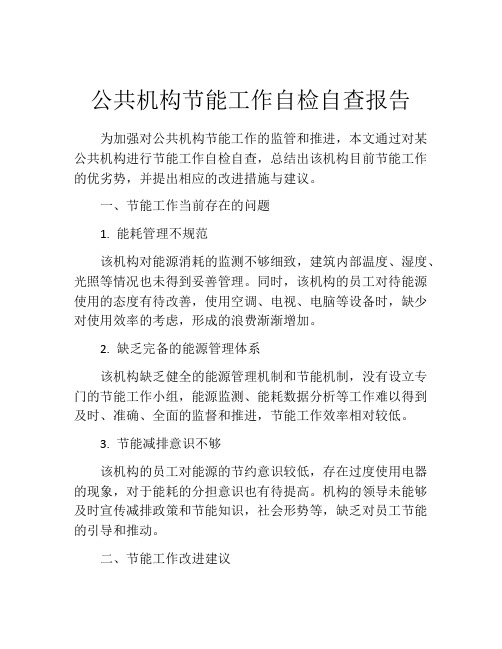 公共机构节能工作自检自查报告

为加强对公共机构节能工作的监管和推进，本文通过对某公共机构进行节能工作自检自查，总结出该机构目前节能工作的优劣势，并提出相应的改进措施与建议。

一、节能工作当前存在的问题

1. 能耗管理不规范

该机构对能源消耗的监测不够细致，建筑内部温度、湿度、光照等情况也未得到妥善管理。同时，该机构的员工对待能源使用的态度有待改善，使用空调、电视、电脑等设备时，缺少对使用效率的考虑，形成的浪费渐渐增加。

2. 缺乏完备的能源管理体系

该机构缺乏健全的能源管理机制和节能机制，没有设立专门的节能工作小组，能源监测、能耗数据分析等工作难以得到及时、准确、全面的监督和推进，节能工作效率相对较低。

3. 节能减排意识不够

该机构的员工对能源的节约意识较低，存在过度使用电器的现象，对于能耗的分担意识也有待提高。机构的领导未能够及时宣传减排政策和节能知识，社会形势等，缺乏对员工节能的引导和推动。

二、节能工作改进建议